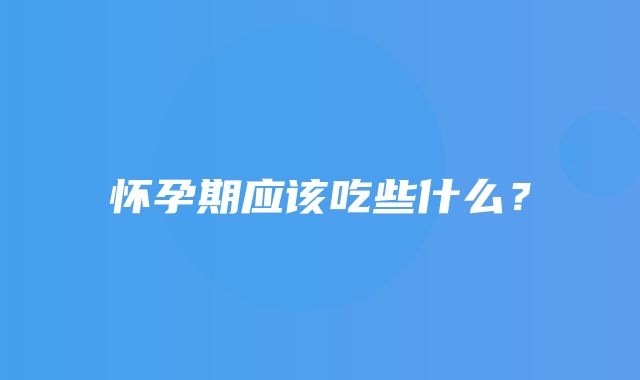 怀孕期应该吃些什么？